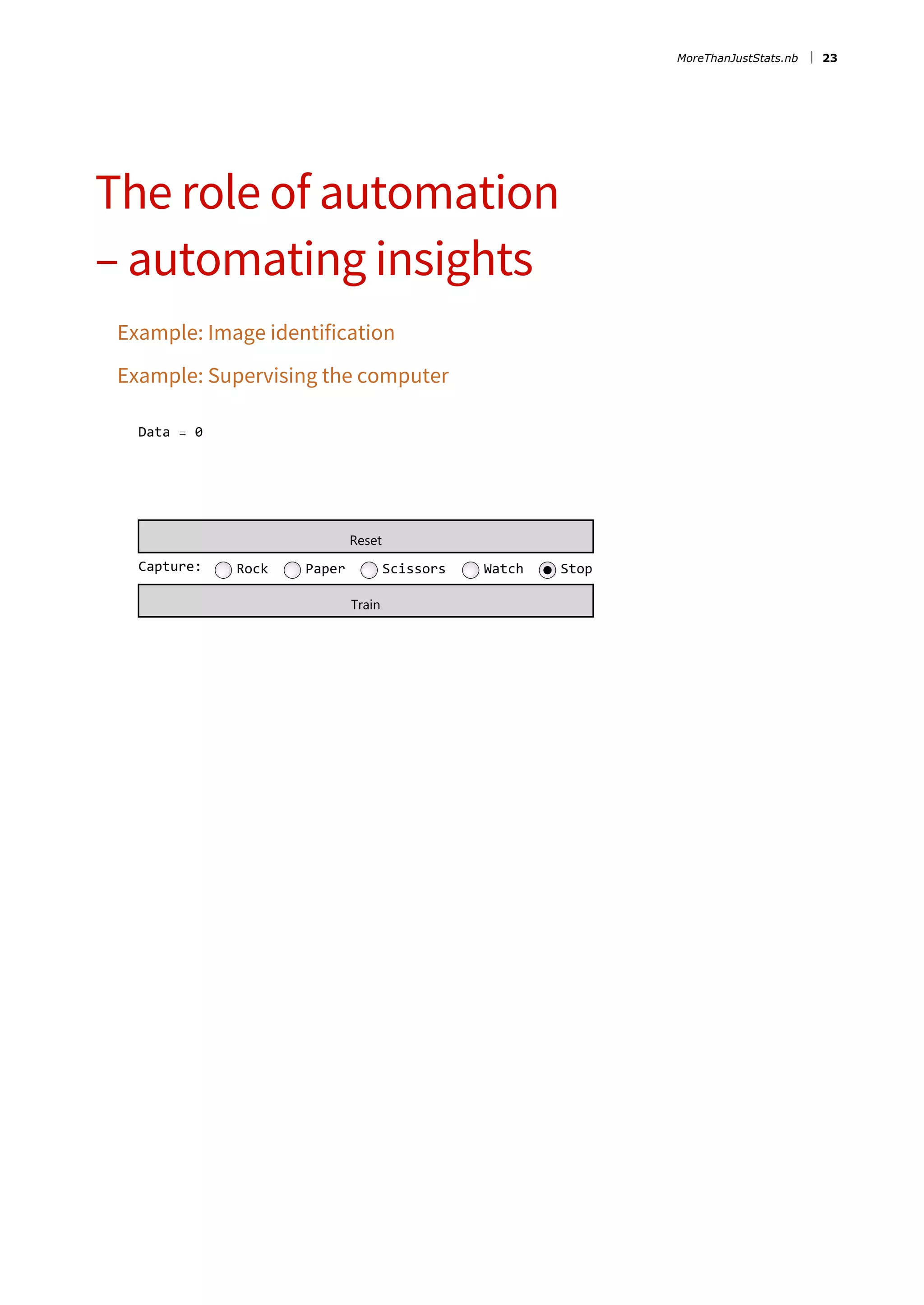 MoreThanJustStats.nb | 23

The role of automation – automating insights

Example: Image identification

Example: Supervising the computer

Data = 0

Reset

Capture: Rock Paper Scissors Watch Stop

Train